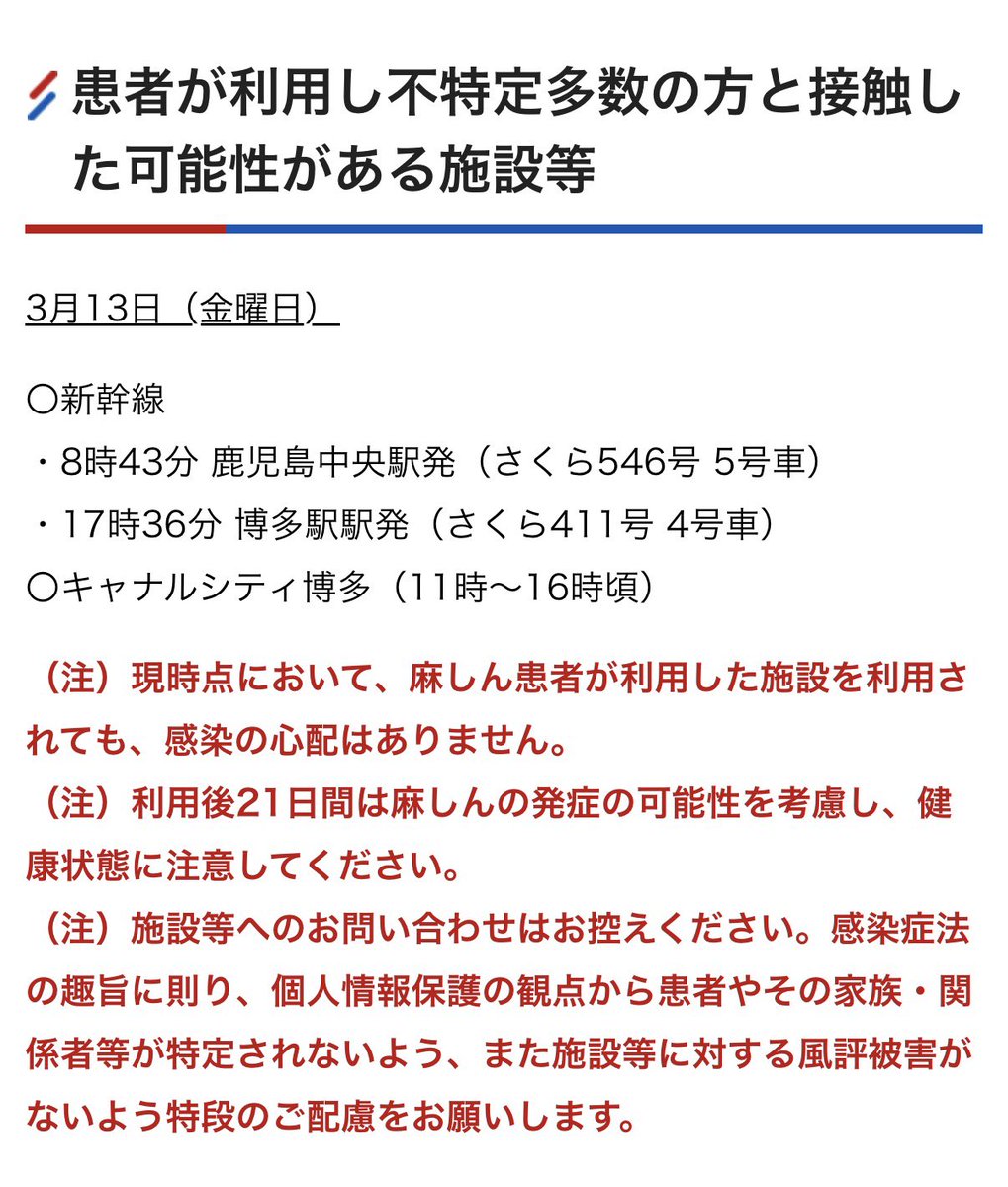 患者が利用し不特定多数の方と接触した可能性がある施設等

3月13日（金曜日）

〇新幹線
・8時43分 鹿児島中央駅発（さくら546号 5号車）
・17時36分 博多駅駅発（さくら411号 4号車）
〇キャナルシティ博多（11時～16時頃）

（注）現時点において、麻しん患者が利用した施設を利用されても、感染の心配はありません。
（注）利用後21日間は麻しんの発症の可能性を考慮し、健康状態に注意してください。
（注）施設等へのお問い合わせはお控えください。感染症法の趣旨に則り、個人情報保護の観点から患者やその家族・関係者等が特定されないよう、また施設等に対する風評被害がないよう特段のご配慮をお願いします。